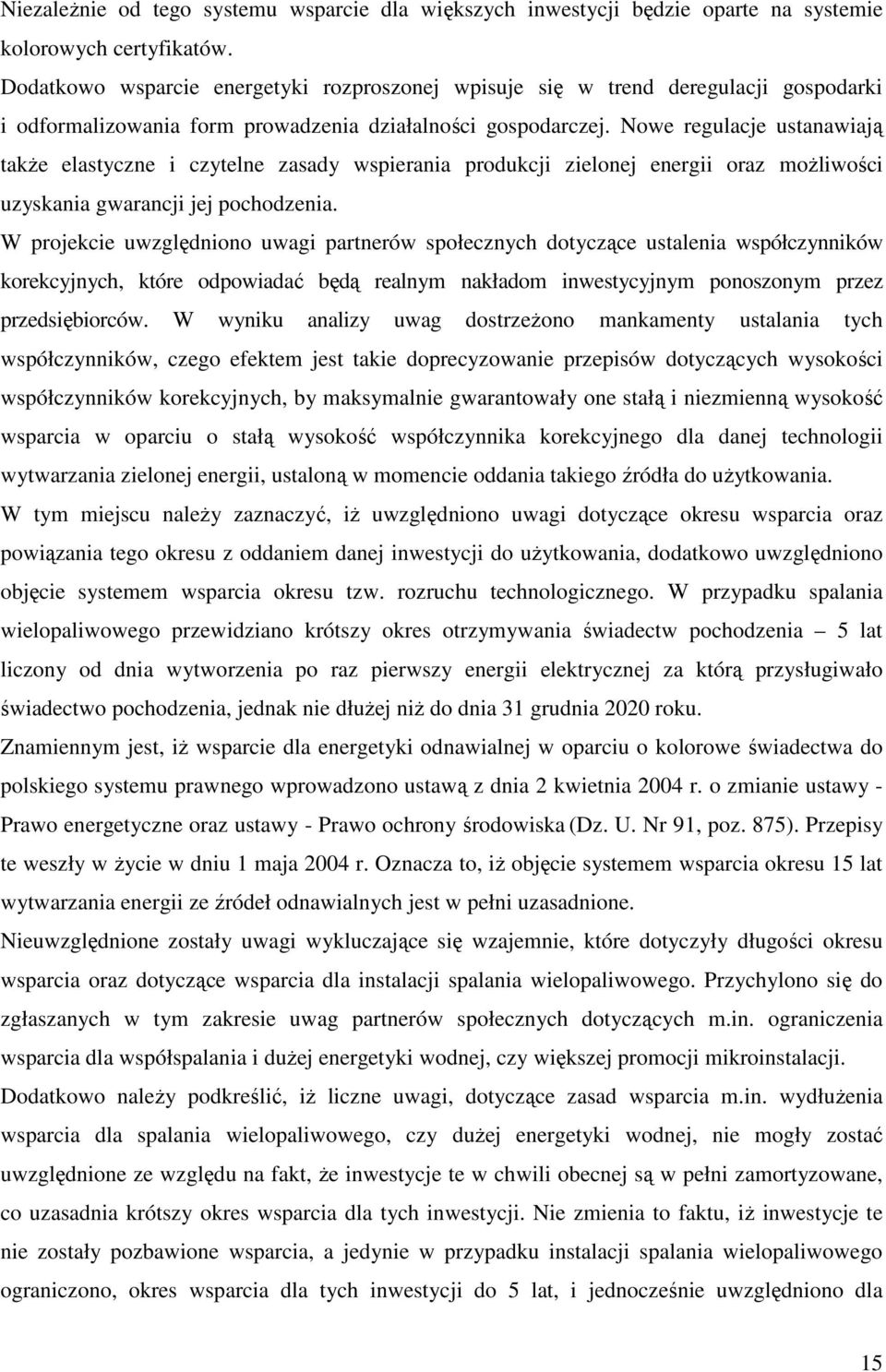 Niezależnie od tego systemu wsparcie dla większych inwestycji będzie oparte na systemie kolorowych certyfikatów.

Dodatkowo wsparcie energetyki rozproszonej wpisuje się w trend deregulacji gospodarki i odformalizowania form prowadzenia działalności gospodarczej. Nowe regulacje ustanawiają także elastyczne i czytelne zasady wspierania produkcji zielonej energii oraz możliwości uzyskania gwarancji jej pochodzenia.

W projekcie uwzględniono uwagi partnerów społecznych dotyczące ustalenia współczynników korekcyjnych, które odpowiadać będą realnym nakładom inwestycyjnym ponoszonym przez przedsiębiorców. W wyniku analizy uwag dostrzeżono mankamenty ustalania tych współczynników, czego efektem jest takie doprecyzowanie przepisów dotyczących wysokości współczynników korekcyjnych, by maksymalnie gwarantowały one stałą i niezmienną wysokość wsparcia w oparciu o stałą wysokość współczynnika korekcyjnego dla danej technologii wytwarzania zielonej energii, ustaloną w momencie oddania takiego źródła do użytkowania.

W tym miejscu należy zaznaczyć, iż uwzględniono uwagi dotyczące okresu wsparcia oraz powiązania tego okresu z oddaniem danej inwestycji do użytkowania, dodatkowo uwzględniono objęcie systemem wsparcia okresu tzw. rozruchu technologicznego. W przypadku spalania wielopaliwowego przewidziano krótszy okres otrzymywania świadectw pochodzenia – 5 lat liczony od dnia wytworzenia po raz pierwszy energii elektrycznej za którą przysługiwało świadectwo pochodzenia, jednak nie dłużej niż do dnia 31 grudnia 2020 roku.

Znamiennym jest, iż wsparcie dla energetyki odnawialnej w oparciu o kolorowe świadectwa do polskiego systemu prawnego wprowadzono ustawą z dnia 2 kwietnia 2004 r. o zmianie ustawy - Prawo energetyczne oraz ustawy - Prawo ochrony środowiska (Dz. U. Nr 91, poz. 875). Przepisy te weszły w życie w dniu 1 maja 2004 r. Oznacza to, iż objęcie systemem wsparcia okresu 15 lat wytwarzania energii ze źródeł odnawialnych jest w pełni uzasadnione.

Nieuwzględnione zostały uwagi wykluczające się wzajemnie, które dotyczyły długości okresu wsparcia oraz dotyczące wsparcia dla instalacji spalania wielopaliwowego. Przychylono się do zgłaszanych w tym zakresie uwag partnerów społecznych dotyczących m.in. ograniczenia wsparcia dla współspalania i dużej energetyki wodnej, czy większej promocji mikroinstalacji.

Dodatkowo należy podkreślić, iż liczne uwagi, dotyczące zasad wsparcia m.in. wydłużenia wsparcia dla spalania wielopaliwowego, czy dużej energetyki wodnej, nie mogły zostać uwzględnione ze względu na fakt, że inwestycje te w chwili obecnej są w pełni zamortyzowane, co uzasadnia krótszy okres wsparcia dla tych inwestycji. Nie zmienia to faktu, iż inwestycje te nie zostały pozbawione wsparcia, a jedynie w przypadku instalacji spalania wielopaliwowego ograniczono, okres wsparcia dla tych inwestycji do 5 lat, i jednocześnie uwzględniono dla

15